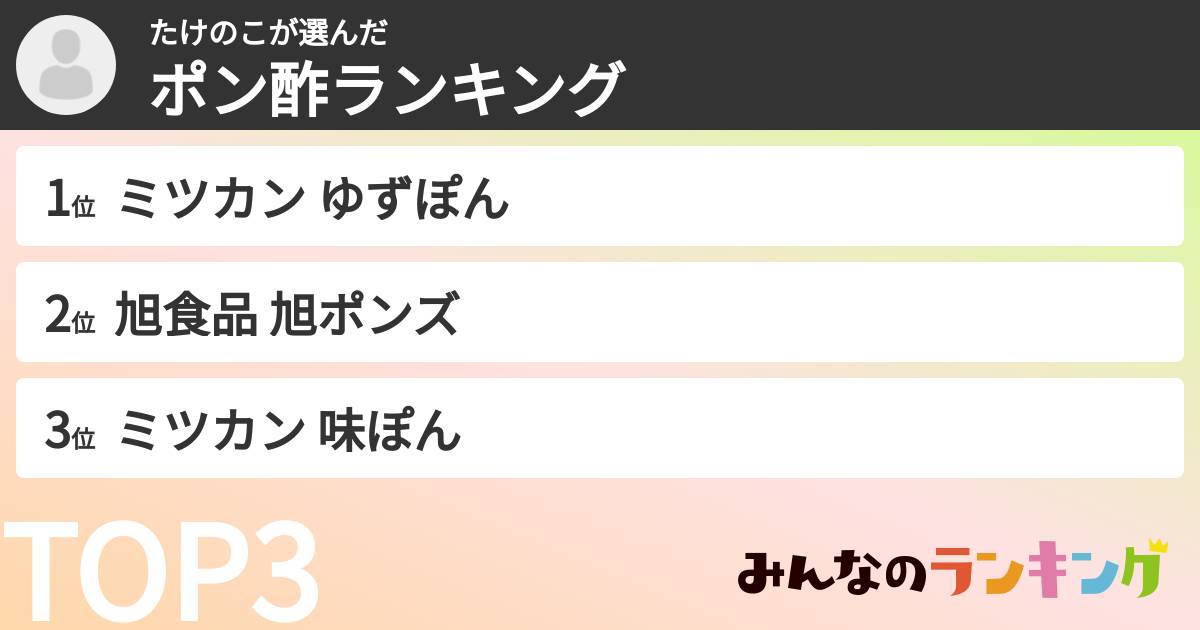 たけのこが選んだ
ポン酢ランキング

1位 ミツカン ゆずぽん

2位 旭食品 旭ポンズ

3位 ミツカン 味ぽん

TOP3

みんなのランキング